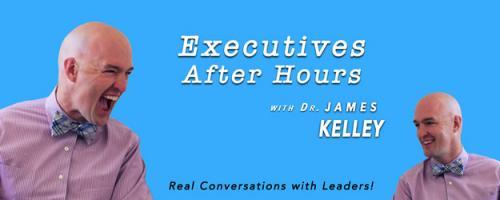 Executives
After Hours

WITH DR. JAMES
KELLEY

Real Conversations with Leaders!